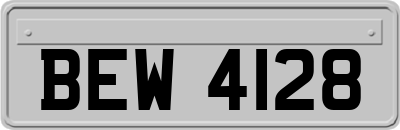 BEW 4128